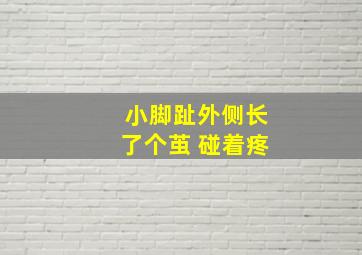 小脚趾外侧长
了个茧 碰着疼